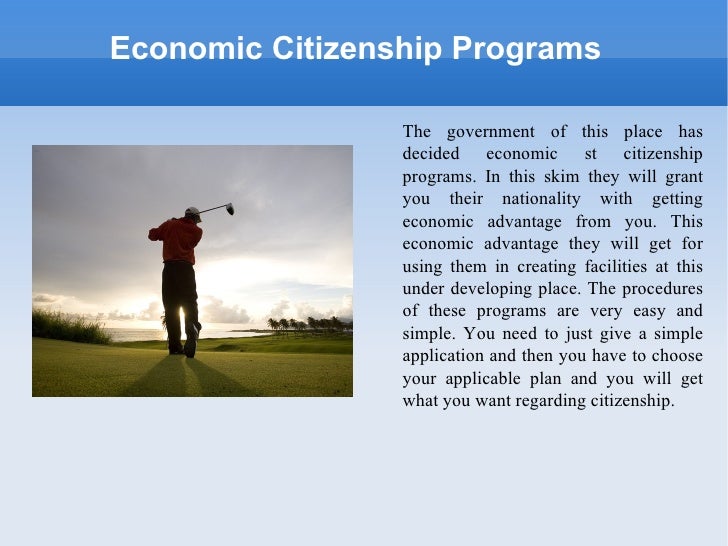 Economic Citizenship Programs

The government of this place has decided economic st citizenship programs. In this skim they will grant you their nationality with getting economic advantage from you. This economic advantage they will get for using them in creating facilities at this under developing place. The procedures of these programs are very easy and simple. You need to just give a simple application and then you have to choose your applicable plan and you will get what you want regarding citizenship.